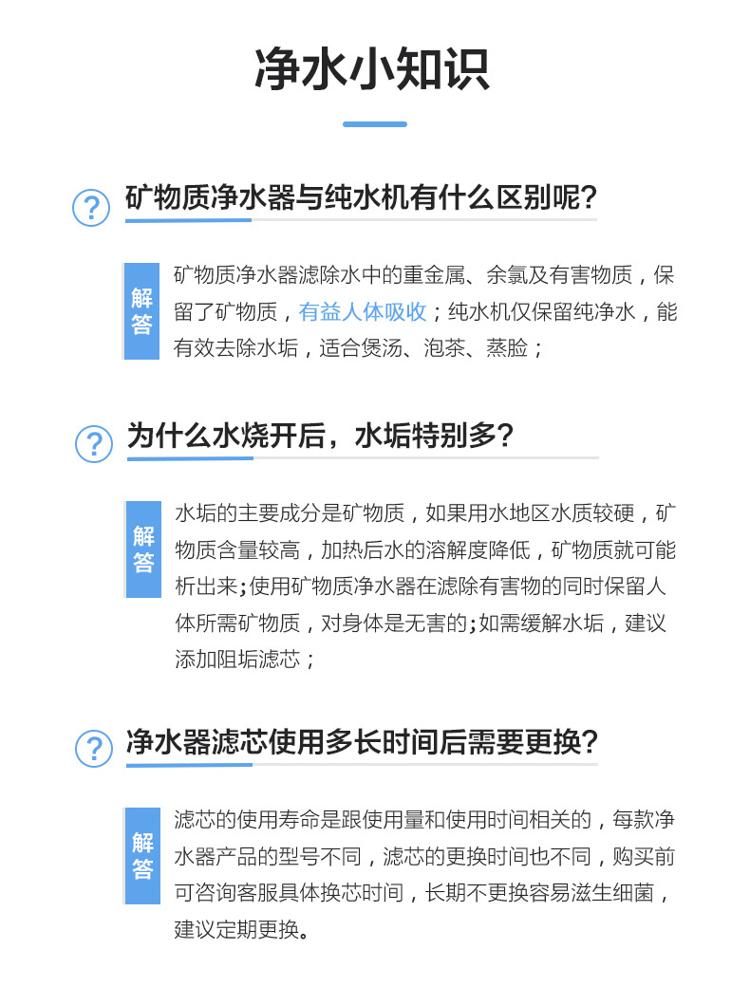 净水小知识

?

矿物质净水器与纯水机有什么区别呢?

解答

矿物质净水器滤除水中的重金属、余氯及有害物质，保留了矿物质，有益人体吸收；纯水机仅保留纯净水，能有效去除水垢，适合煲汤、泡茶、蒸脸；

?

为什么水烧开后，水垢特别多?

解答

水垢的主要成分是矿物质，如果用水地区水质较硬，矿物质含量较高，加热后水的溶解度降低，矿物质就可能析出来;使用矿物质净水器在滤除有害物的同时保留人体所需矿物质，对身体是无害的;如需缓解水垢，建议添加阻垢滤芯；

?

净水器滤芯使用多长时间后需要更换?

解答

滤芯的使用寿命是跟使用量和使用时间相关的，每款净水器产品的型号不同，滤芯的更换时间也不同，购买前可咨询客服具体换芯时间，长期不更换容易滋生细菌，建议定期更换。